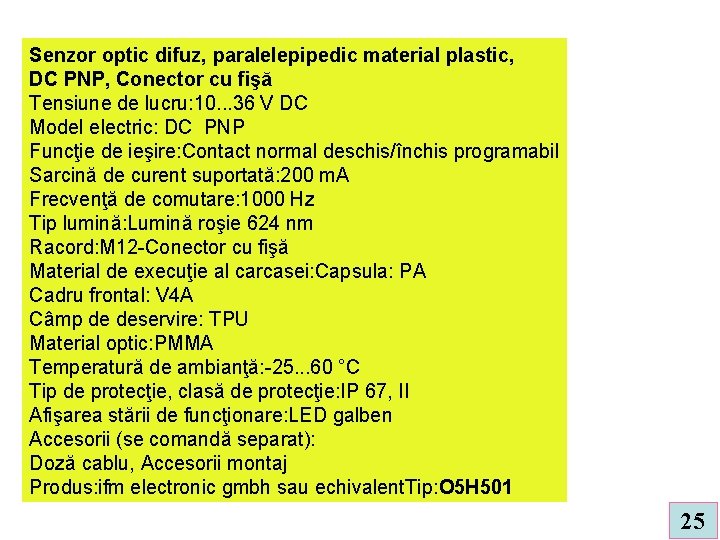 Senzor optic difuz, paralelepipedic material plastic, DC PNP, Conector cu fişă
Tensiune de lucru:10...36 V DC
Model electric: DC PNP
Funcţie de ieşire:Contact normal deschis/închis programabil
Sarcină de curent suportată:200 mA
Frecvenţă de comutare:1000 Hz
Tip lumină:Lumină roşie 624 nm
Racord:M12-Conector cu fişă
Material de execuţie al carcasei:Capsula: PA
Cadru frontal: V4A
Câmp de deservire: TPU
Material optic:PMMA
Temperatură de ambianţă:-25...60 °C
Tip de protecţie, clasă de protecţie:IP 67, II
Afişarea stării de funcţionare:LED galben
Accesorii (se comandă separat):
Doză cablu, Accesorii montaj
Produs:ifm electronic gmbh sau echivalentTip:O5H501

25